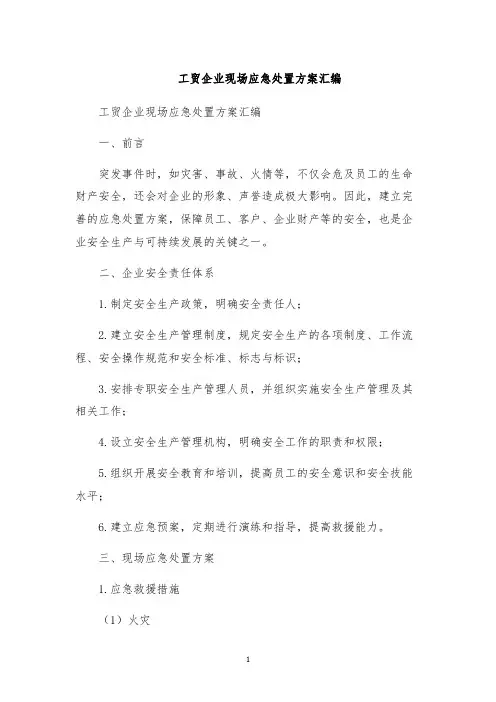 工贸企业现场应急处置方案汇编

工贸企业现场应急处置方案汇编

一、前言

突发事件时，如灾害、事故、火情等，不仅会危及员工的生命财产安全，还会对企业的形象、声誉造成极大影响。因此，建立完善的应急处置方案，保障员工、客户、企业财产等的安全，也是企业安全生产与可持续发展的关键之一。

二、企业安全责任体系

1.制定安全生产政策，明确安全责任人；

2.建立安全生产管理制度，规定安全生产的各项制度、工作流程、安全操作规范和安全标准、标志与标识；

3.安排专职安全生产管理人员，并组织实施安全生产管理及其相关工作；

4.设立安全生产管理机构，明确安全工作的职责和权限；

5.组织开展安全教育和培训，提高员工的安全意识和安全技能水平；

6.建立应急预案，定期进行演练和指导，提高救援能力。

三、现场应急处置方案

1.应急救援措施

（1）火灾

1